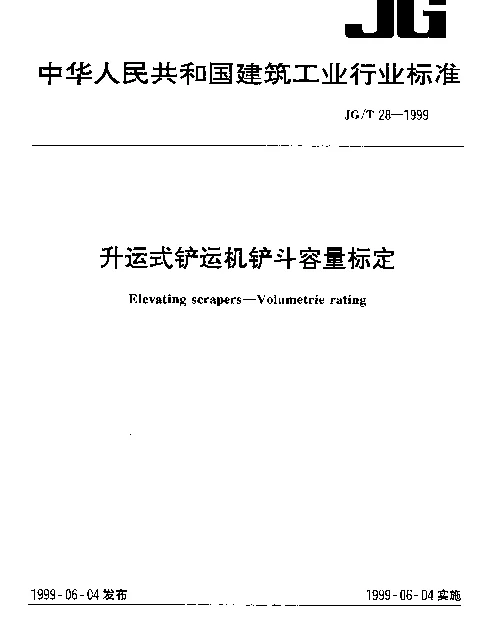 JG

中华人民共和国建筑工业行业标准

JG/T 28—1999

升运式铲运机铲斗容量标定

Elevating scrapers—Volumetric rating

1999-06-04 发布

1999-06-04 实施